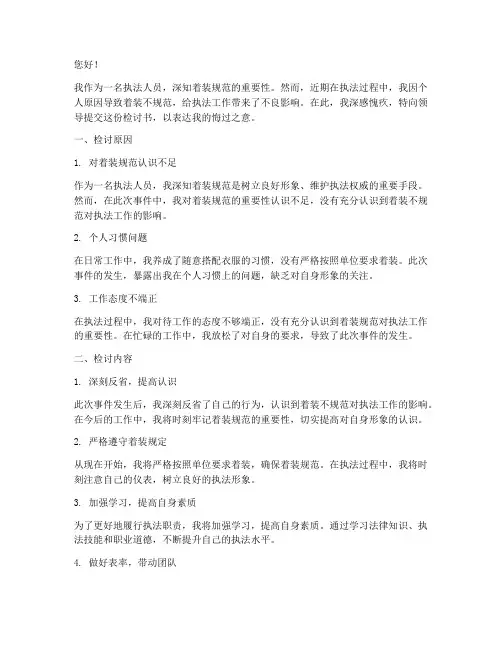 您好！

我作为一名执法人员，深知着装规范的重要性。然而，近期在执法过程中，我因个人原因导致着装不规范，给执法工作带来了不良影响。在此，我深感愧疚，特向领导提交这份检讨书，以表达我的悔过之意。

一、检讨原因

1. 对着装规范认识不足

作为一名执法人员，我深知着装规范是树立良好形象、维护执法权威的重要手段。然而，在此次事件中，我对着装规范的重要性认识不足，没有充分认识到着装不规范对执法工作的影响。

2. 个人习惯问题

在日常工作中，我养成了随意搭配衣服的习惯，没有严格按照单位要求着装。此次事件的发生，暴露出我在个人习惯上的问题，缺乏对自身形象的关注。

3. 工作态度不端正

在执法过程中，我对待工作的态度不够端正，没有充分认识到着装规范对执法工作的重要性。在忙碌的工作中，我放松了对自身的要求，导致了此次事件的发生。

二、检讨内容

1. 深刻反省，提高认识

此次事件发生后，我深刻反省了自己的行为，认识到着装不规范对执法工作的影响。在今后的工作中，我将时刻牢记着装规范的重要性，切实提高对自身形象的认识。

2. 严格遵守着装规定

从现在开始，我将严格按照单位要求着装，确保着装规范。在执法过程中，我将时刻注意自己的仪表，树立良好的执法形象。

3. 加强学习，提高自身素质

为了更好地履行执法职责，我将加强学习，提高自身素质。通过学习法律知识、执法技能和职业道德，不断提升自己的执法水平。

4. 做好表率，带动团队